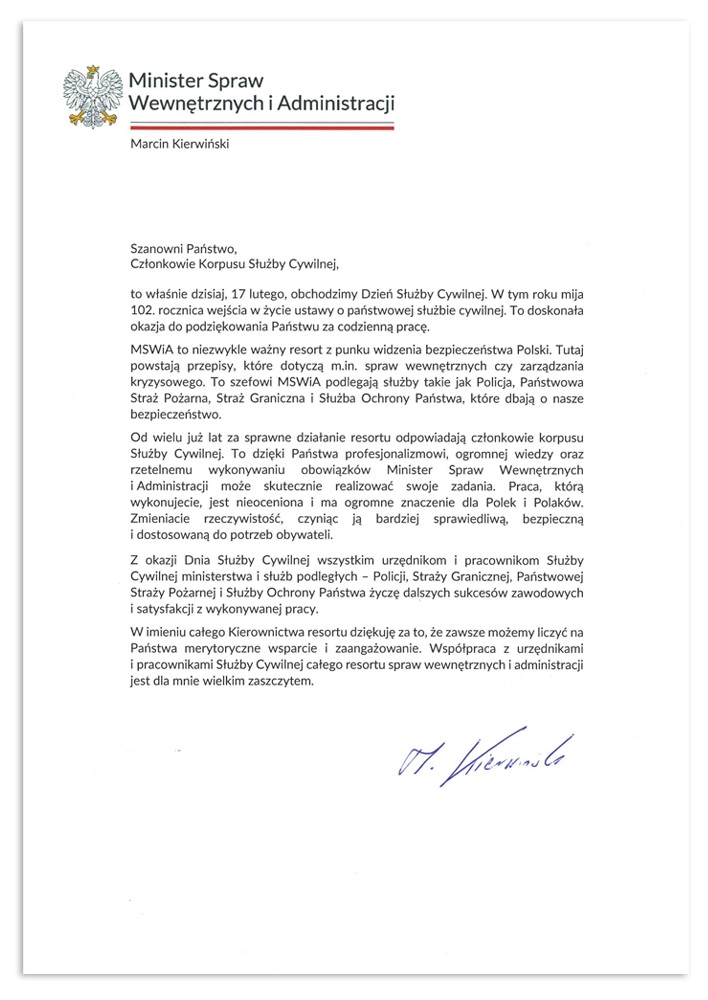 Minister Spraw Wewnętrznych i Administracji

Marcin Kierwiński

Szanowni Państwo,
Członkowie Korpusu Służby Cywilnej,

to właśnie dzisiaj, 17 lutego, obchodzimy Dzień Służby Cywilnej. W tym roku mija 102. rocznica wejścia w życie ustawy o państwowej służbie cywilnej. To doskonała okazja do podziękowania Państwu za codzienną pracę.

MSWiA to niezwykle ważny resort z punku widzenia bezpieczeństwa Polski. Tutaj powstają przepisy, które dotyczą m.in. spraw wewnętrznych czy zarządzania kryzysowego. To szefowi MSWiA podlegają służby takie jak Policja, Państwowa Straż Pożarna, Straż Graniczna i Służba Ochrony Państwa, które dbają o nasze bezpieczeństwo.

Od wielu już lat za sprawne działanie resortu odpowiadają członkowie korpusu Służby Cywilnej. To dzięki Państwa profesjonalizmowi, ogromnej wiedzy oraz rzetelnemu wykonywaniu obowiązków Minister Spraw Wewnętrznych i Administracji może skutecznie realizować swoje zadania. Praca, którą wykonujecie, jest nieoceniona i ma ogromne znaczenie dla Polek i Polaków. Zmieniacie rzeczywistość, czyniąc ją bardziej sprawiedliwą, bezpieczną i dostosowaną do potrzeb obywateli.

Z okazji Dnia Służby Cywilnej wszystkim urzędnikom i pracownikom Służby Cywilnej ministerstwa i służb podległych – Policji, Straży Granicznej, Państwowej Straży Pożarnej i Służby Ochrony Państwa życzę dalszych sukcesów zawodowych i satysfakcji z wykonywanej pracy.

W imieniu całego Kierownictwa resortu dziękuję za to, że zawsze możemy liczyć na Państwa merytoryczne wsparcie i zaangażowanie. Współpraca z urzędnikami i pracownikami Służby Cywilnej całego resortu spraw wewnętrznych i administracji jest dla mnie wielkim zaszczytem.

M. Kierwiński